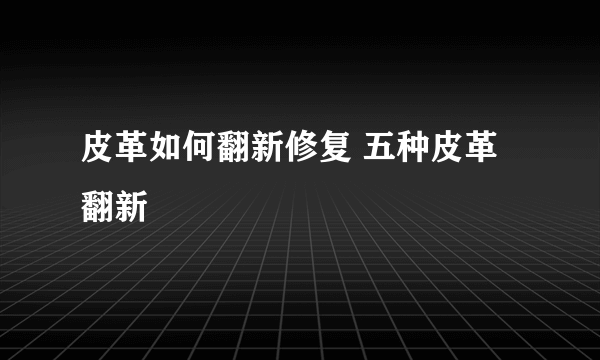 皮革如何翻新修复 五种皮革翻新